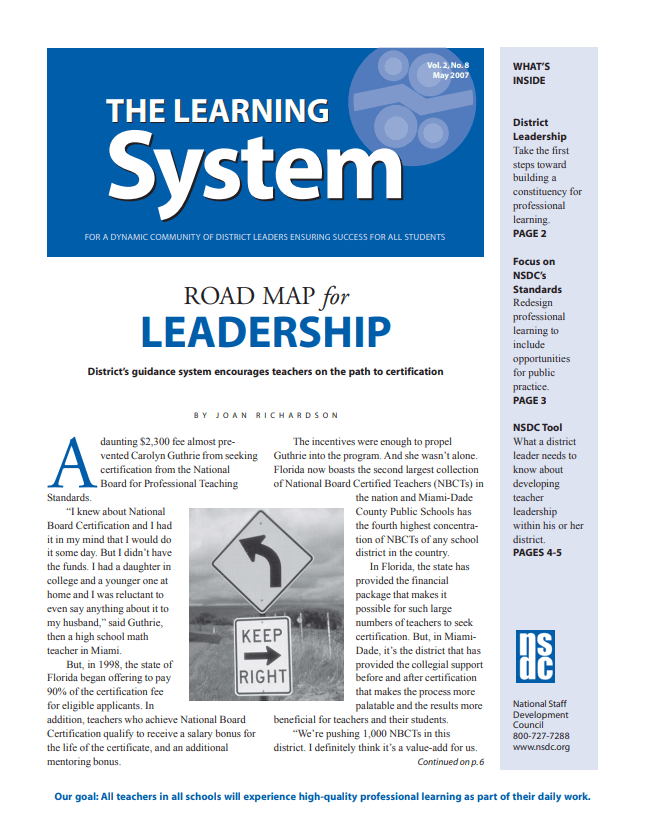 Vol. 2, No. 8
May 2007

THE LEARNING
System

FOR A DYNAMIC COMMUNITY OF DISTRICT LEADERS ENSURING SUCCESS FOR ALL STUDENTS

ROAD MAP for
LEADERSHIP

District's guidance system encourages teachers on the path to certification

BY JOAN RICHARDSON

A daunting $2,300 fee almost prevented Carolyn Guthrie from seeking certification from the National Board for Professional Teaching Standards.

"I knew about National Board Certification and I had it in my mind that I would do it some day. But I didn't have the funds. I had a daughter in college and a younger one at home and I was reluctant to even say anything about it to my husband," said Guthrie, then a high school math teacher in Miami.

But, in 1998, the state of Florida began offering to pay 90% of the certification fee for eligible applicants. In addition, teachers who achieve National Board Certification qualify to receive a salary bonus for the life of the certificate, and an additional mentoring bonus.

The incentives were enough to propel Guthrie into the program. And she wasn't alone. Florida now boasts the second largest collection of National Board Certified Teachers (NBCTs) in the nation and Miami-Dade County Public Schools has the fourth highest concentration of NBCTs of any school district in the country.

In Florida, the state has provided the financial package that makes it possible for such large numbers of teachers to seek certification. But, in Miami-Dade, it's the district that has provided the collegial support before and after certification that makes the process more palatable and the results more beneficial for teachers and their students.

"We're pushing 1,000 NBCTs in this district. I definitely think it's a value-add for us.

Continued on p. 6

KEEP
RIGHT

WHAT'S INSIDE

District Leadership
Take the first steps toward building a constituency for professional learning.
PAGE 2

Focus on NSDC's Standards
Redesign professional learning to include opportunities for public practice.
PAGE 3

NSDC Tool
What a district leader needs to know about developing teacher leadership within his or her district.
PAGES 4-5

nsdc

National Staff Development Council
800-727-7288
www.nsdc.org

Our goal: All teachers in all schools will experience high-quality professional learning as part of their daily work.